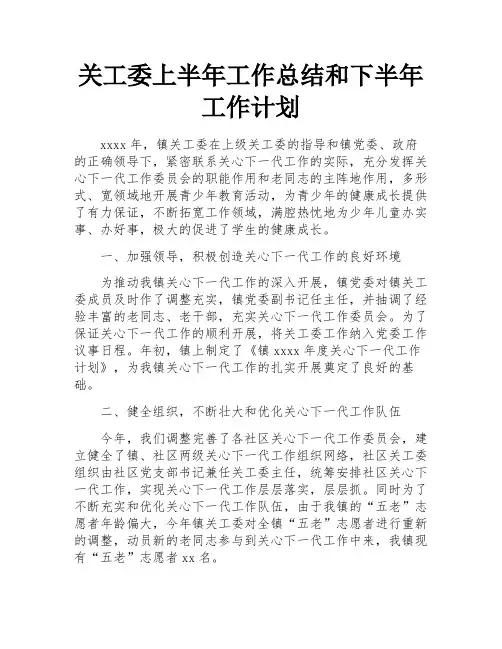 关工委上半年工作总结和下半年工作计划

xxxx 年，镇关工委在上级关工委的指导和镇党委、政府的正确领导下，紧密联系关心下一代工作的实际，充分发挥关心下一代工作委员会的职能作用和老同志的主阵地作用，多形式、宽领域地开展青少年教育活动，为青少年的健康成长提供了有力保证，不断拓宽工作领域，满腔热忱地为少年儿童办实事、办好事，极大的促进了学生的健康成长。

一、加强领导，积极创造关心下一代工作的良好环境

为推动我镇关心下一代工作的深入开展，镇党委对镇关工委成员及时作了调整充实，镇党委副书记任主任，并抽调了经验丰富的老同志、老干部，充实关心下一代工作委员会。为了保证关心下一代工作的顺利开展，将关工委工作纳入党委工作议事日程。年初，镇上制定了《镇 xxxx 年度关心下一代工作计划》，为我镇关心下一代工作的扎实开展奠定了良好的基础。

二、健全组织，不断壮大和优化关心下一代工作队伍

今年，我们调整完善了各社区关心下一代工作委员会，建立健全了镇、社区两级关心下一代工作组织网络，社区关工委组织由社区党支部书记兼任关工委主任，统筹安排社区关心下一代工作，实现关心下一代工作层层落实，层层抓。同时为了不断充实和优化关心下一代工作队伍，由于我镇的“五老”志愿者年龄偏大，今年镇关工委对全镇“五老”志愿者进行重新的调整，动员新的老同志参与到关心下一代工作中来，我镇现有“五老”志愿者 xx 名。